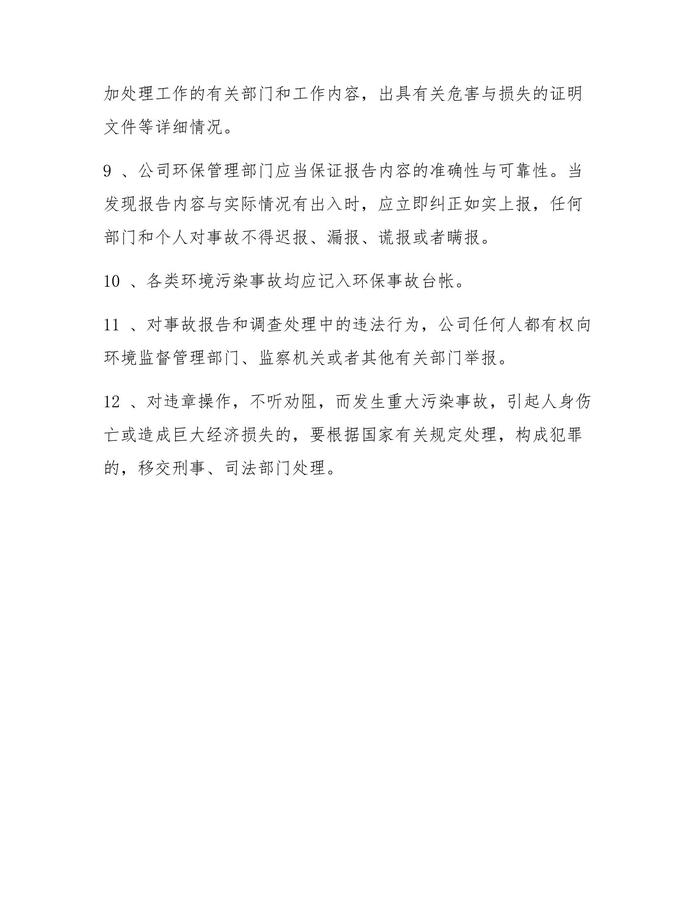 加处理工作的有关部门和工作内容，出具有关危害与损失的证明文件等详细情况。

9 、公司环保管理部门应当保证报告内容的准确性与可靠性。当发现报告内容与实际情况有出入时，应立即纠正如实上报，任何部门和个人对事故不得迟报、漏报、谎报或者瞒报。

10 、各类环境污染事故均应记入环保事故台帐。

11 、对事故报告和调查处理中的违法行为，公司任何人都有权向环境监督管理部门、监察机关或者其他有关部门举报。

12 、对违章操作，不听劝阻，而发生重大污染事故，引起人身伤亡或造成巨大经济损失的，要根据国家有关规定处理，构成犯罪的，移交刑事、司法部门处理。